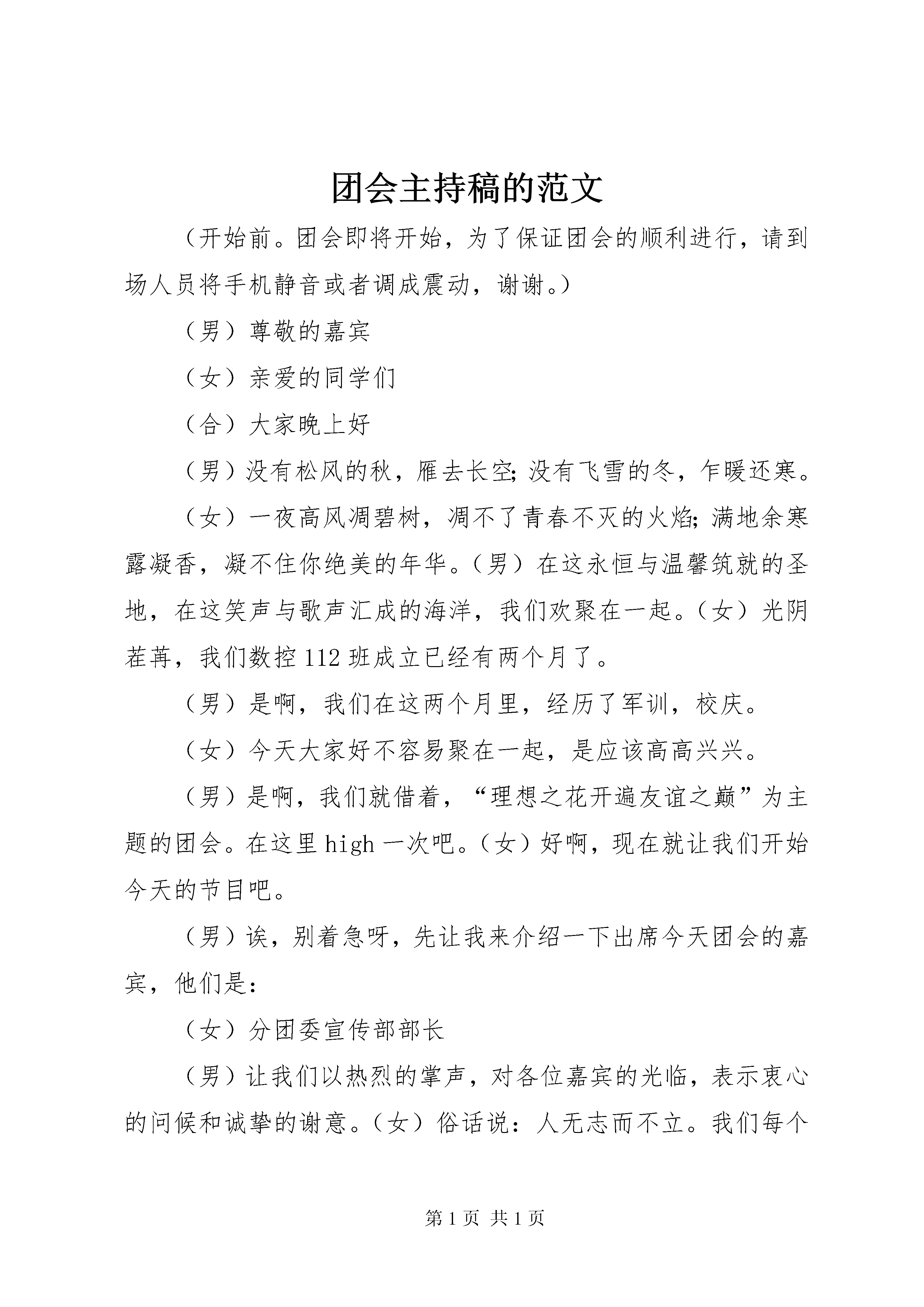 团会主持稿的范文

（开始前。团会即将开始，为了保证团会的顺利进行，请到场人员将手机静音或者调成震动，谢谢。）

（男）尊敬的嘉宾

（女）亲爱的同学们

（合）大家晚上好

（男）没有松风的秋，雁去长空;没有飞雪的冬，乍暖还寒。

（女）一夜高风凋碧树，凋不了青春不灭的火焰;满地余寒露凝香，凝不住你绝美的年华。（男）在这永恒与温馨筑就的圣地，在这笑声与歌声汇成的海洋，我们欢聚在一起。（女）光阴荏苒，我们数控112班成立已经有两个月了。

（男）是啊，我们在这两个月里，经历了军训，校庆。

（女）今天大家好不容易聚在一起，是应该高高兴兴。

（男）是啊，我们就借着，“理想之花开遍友谊之巅”为主题的团会。在这里high一次吧。（女）好啊，现在就让我们开始今天的节目吧。

（男）诶，别着急呀，先让我来介绍一下出席今天团会的嘉宾，他们是:

（女）分团委宣传部部长

（男）让我们以热烈的掌声，对各位嘉宾的光临，表示衷心的问候和诚挚的谢意。（女）俗话说：人无志而不立。我们每个

第1页 共1页